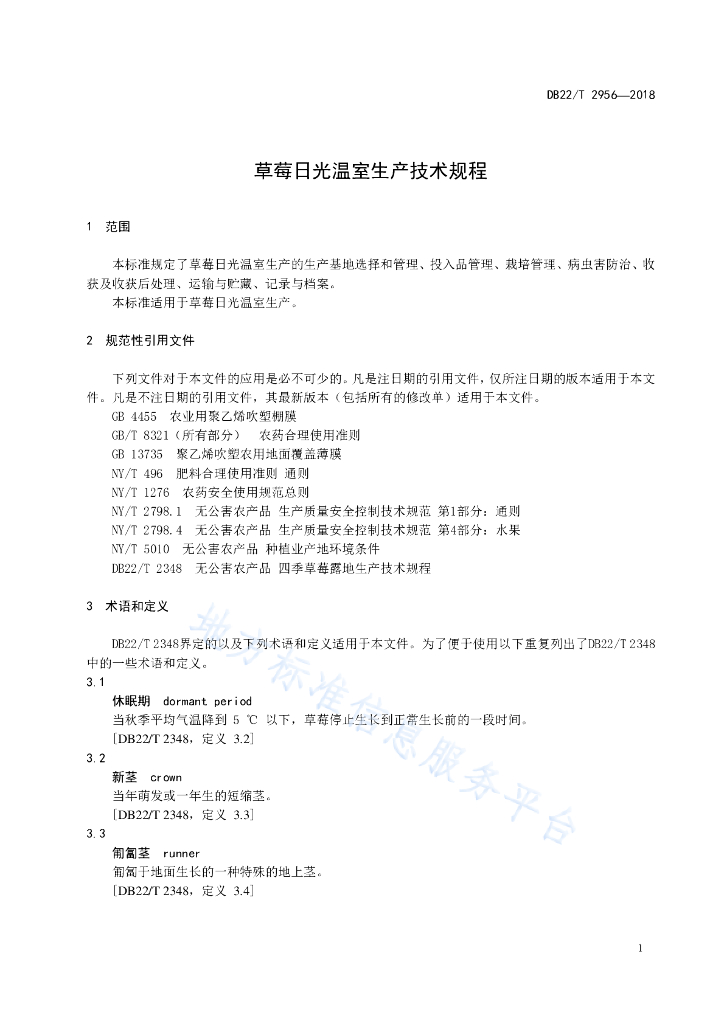 DB22/T 2956—2018

草莓日光温室生产技术规程

1　范围

本标准规定了草莓日光温室生产的生产基地选择和管理、投入品管理、栽培管理、病虫害防治、收获及收获后处理、运输与贮藏、记录与档案。
本标准适用于草莓日光温室生产。

2　规范性引用文件

下列文件对于本文件的应用是必不可少的。凡是注日期的引用文件，仅所注日期的版本适用于本文件。凡是不注日期的引用文件，其最新版本（包括所有的修改单）适用于本文件。
GB 4455　农业用聚乙烯吹塑棚膜
GB/T 8321（所有部分）　农药合理使用准则
GB 13735　聚乙烯吹塑农用地面覆盖薄膜
NY/T 496　肥料合理使用准则 通则
NY/T 1276　农药安全使用规范总则
NY/T 2798.1　无公害农产品 生产质量安全控制技术规范 第1部分：通则
NY/T 2798.4　无公害农产品 生产质量安全控制技术规范 第4部分：水果
NY/T 5010　无公害农产品 种植业产地环境条件
DB22/T 2348　无公害农产品 四季草莓露地生产技术规程

3　术语和定义

DB22/T 2348界定的以及下列术语和定义适用于本文件。为了便于使用以下重复列出了DB22/T 2348中的一些术语和定义。
3.1
休眠期　dormant period
当秋季平均气温降到 5 ℃ 以下，草莓停止生长到正常生长前的一段时间。
[DB22/T 2348，定义 3.2]
3.2
新茎　crown
当年萌发或一年生的短缩茎。
[DB22/T 2348，定义 3.3]
3.3
匍匐茎　runner
匍匐于地面生长的一种特殊的地上茎。
[DB22/T 2348，定义 3.4]

地方标准信息服务平台

1